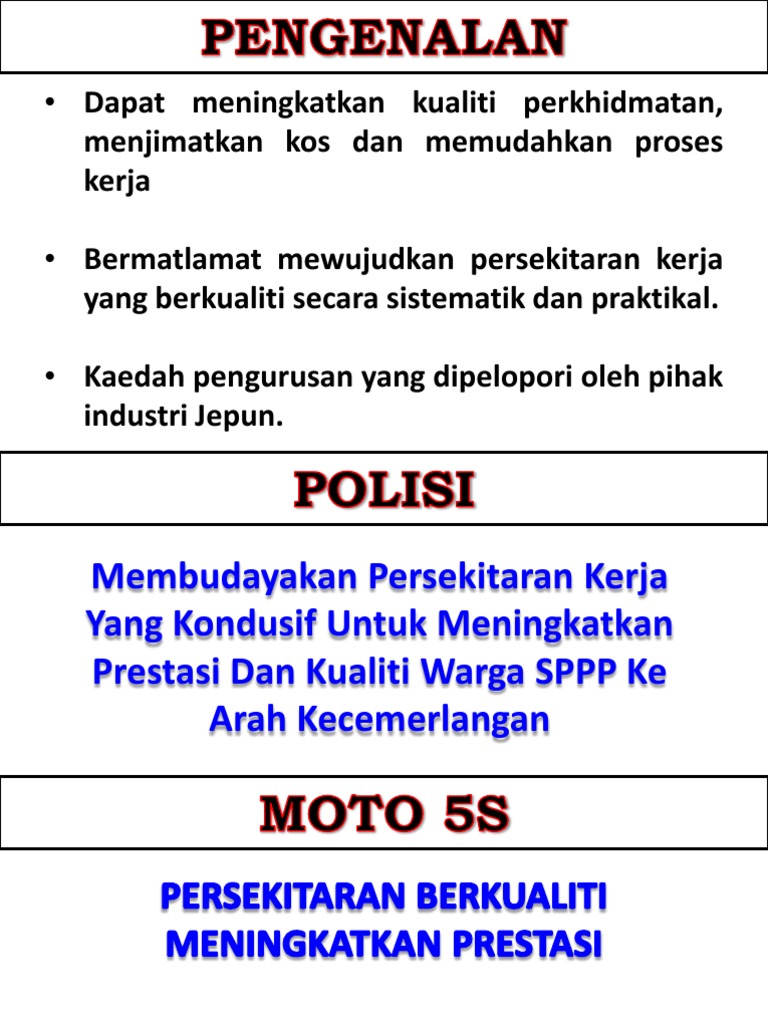 PENGENALAN

• Dapat meningkatkan kualiti perkhidmatan, menjimatkan kos dan memudahkan proses kerja

• Bermatlamat mewujudkan persekitaran kerja yang berkualiti secara sistematik dan praktikal.

• Kaedah pengurusan yang dipelopori oleh pihak industri Jepun.

POLISI

Membudayakan Persekitaran Kerja Yang Kondusif Untuk Meningkatkan Prestasi Dan Kualiti Warga SPPP Ke Arah Kecemerlangan

MOTO 5S

PERSEKITARAN BERKUALITI MENINGKATKAN PRESTASI